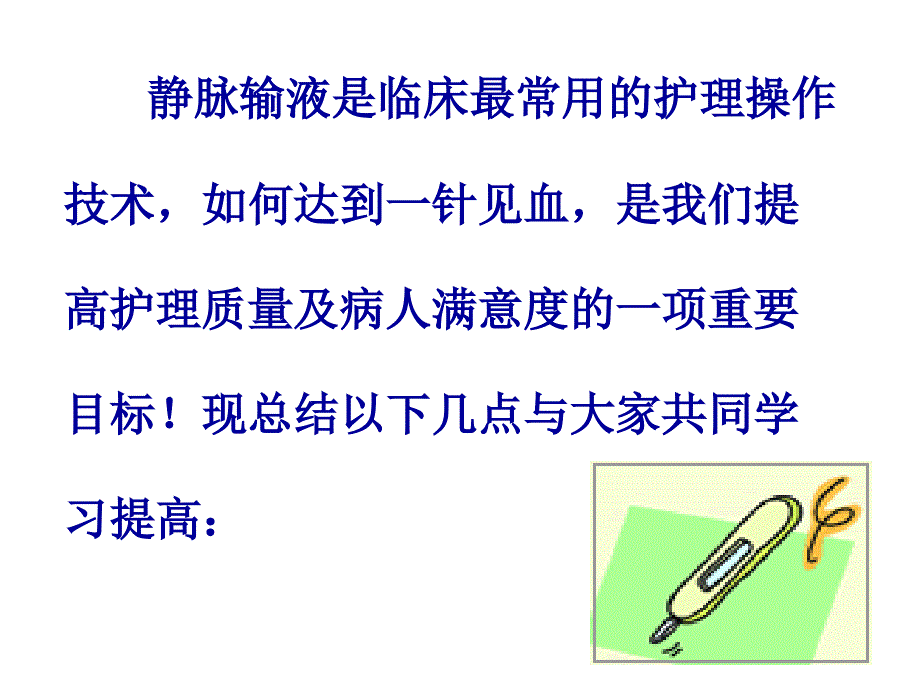 静脉输液是临床最常用的护理操作技术，如何达到一针见血，是我们提高护理质量及病人满意度的一项重要目标！现总结以下几点与大家共同学习提高：